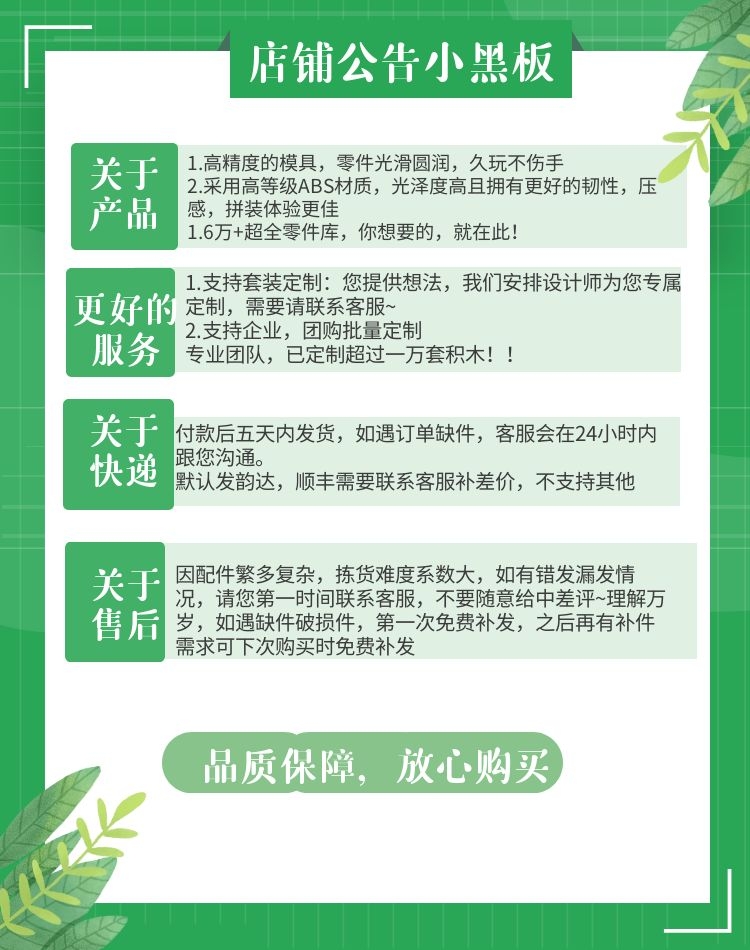 店铺公告小黑板

关于产品

1.高精度的模具，零件光滑圆润，久玩不伤手
2.采用高等级ABS材质，光泽度高且拥有更好的韧性，压感，拼装体验更佳
1.6万+超全零件库，你想要的，就在此！

更好的服务

1.支持套装定制：您提供想法，我们安排设计师为您专属定制，需要请联系客服~
2.支持企业，团购批量定制
专业团队，已定制超过一万套积木！！

关于快递

付款后五天内发货，如遇订单缺件，客服会在24小时内跟您沟通。
默认发韵达，顺丰需要联系客服补差价，不支持其他

关于售后

因配件繁多复杂，拣货难度系数大，如有错发漏发情况，请您第一时间联系客服，不要随意给中差评~理解万岁，如遇缺件破损件，第一次免费补发，之后再有补件需求可下次购买时免费补发

品质保障，放心购买